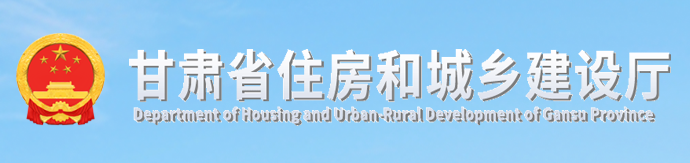 甘肃省住房和城乡建设厅
Department of Housing and Urban-Rural Development of Gansu Province